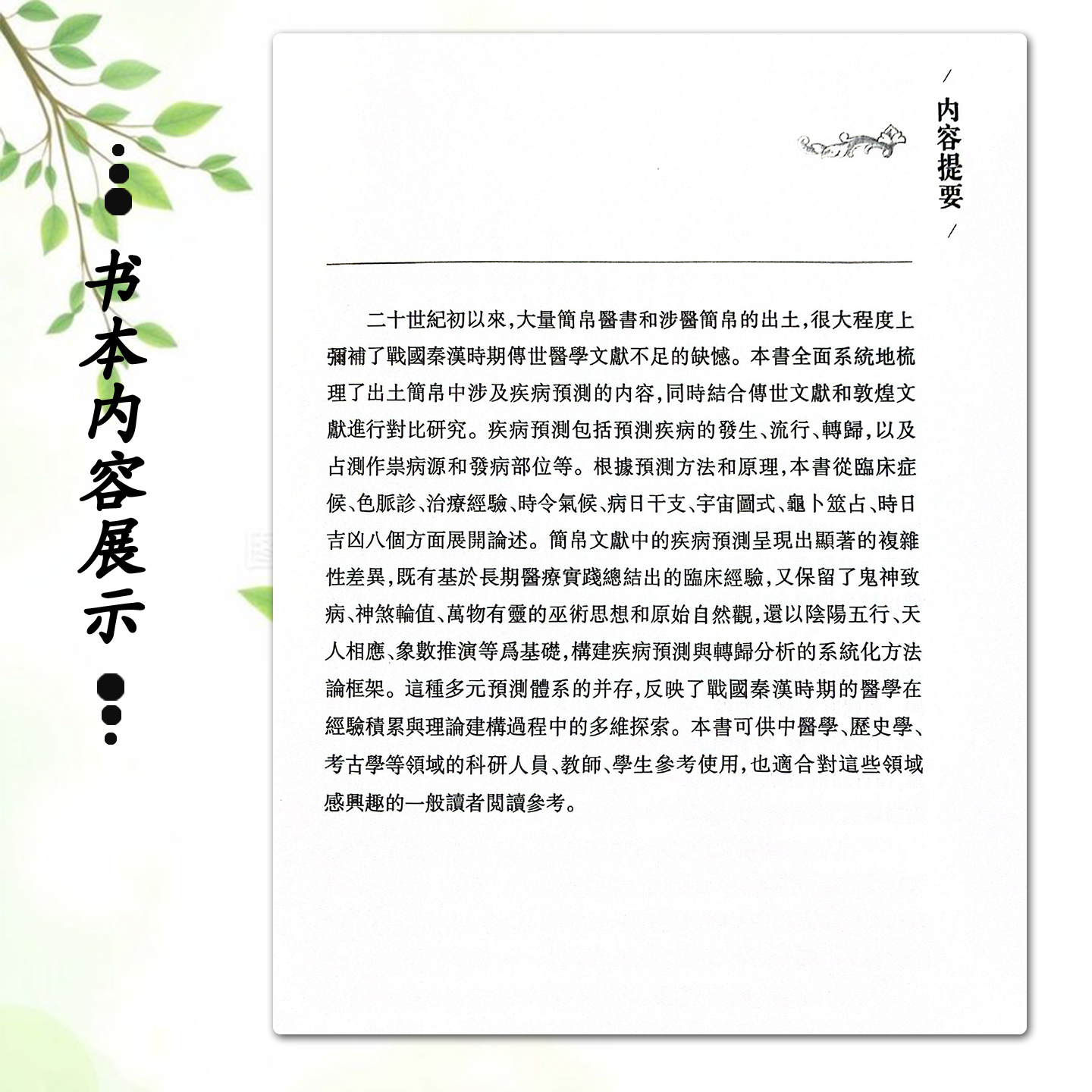 书本内容展示

内容提要

二十世紀初以來，大量簡帛醫書和涉醫簡帛的出土，很大程度上彌補了戰國秦漢時期傳世醫學文獻不足的缺憾。本書全面系統地梳理了出土簡帛中涉及疾病預測的内容，同時結合傳世文獻和敦煌文獻進行對比研究。疾病預測包括預測疾病的發生、流行、轉歸，以及占測作祟病源和發病部位等。根據預測方法和原理，本書從臨床症候、色脈診、治療經驗、時令氣候、病日干支、宇宙圖式、龜卜筮占、時日吉凶八個方面展開論述。簡帛文獻中的疾病預測呈現出顯著的複雜性差異，既有基於長期醫療實踐總結出的臨床經驗，又保留了鬼神致病、神煞輪值、萬物有靈的巫術思想和原始自然觀，還以陰陽五行、天人相應、象數推演等爲基礎，構建疾病預測與轉歸分析的系統化方法論框架。這種多元預測體系的并存，反映了戰國秦漢時期的醫學在經驗積累與理論建構過程中的多維探索。本書可供中醫學、歷史學、考古學等領域的科研人員、教師、學生參考使用，也適合對這些領域感興趣的一般讀者閱讀參考。